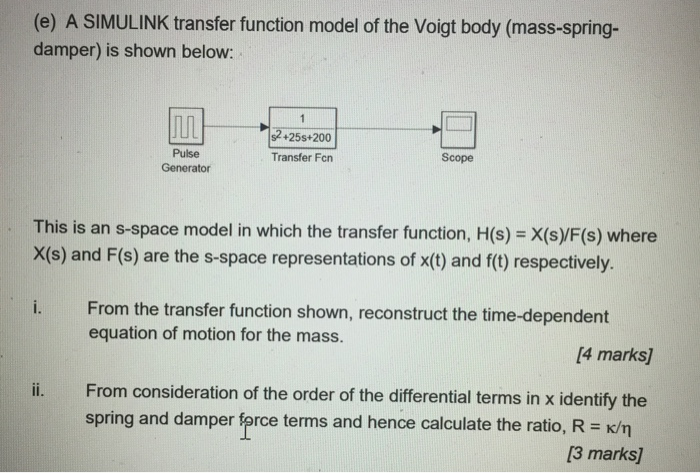 (e) A SIMULINK transfer function model of the Voigt body (mass-spring-damper) is shown below:

Pulse Generator

$\frac{1}{s^2+25s+200}$

Transfer Fcn

Scope

This is an s-space model in which the transfer function, H(s) = X(s)/F(s) where X(s) and F(s) are the s-space representations of x(t) and f(t) respectively.

i. From the transfer function shown, reconstruct the time-dependent equation of motion for the mass.

[4 marks]

ii. From consideration of the order of the differential terms in x identify the spring and damper force terms and hence calculate the ratio, R = κ/η

[3 marks]